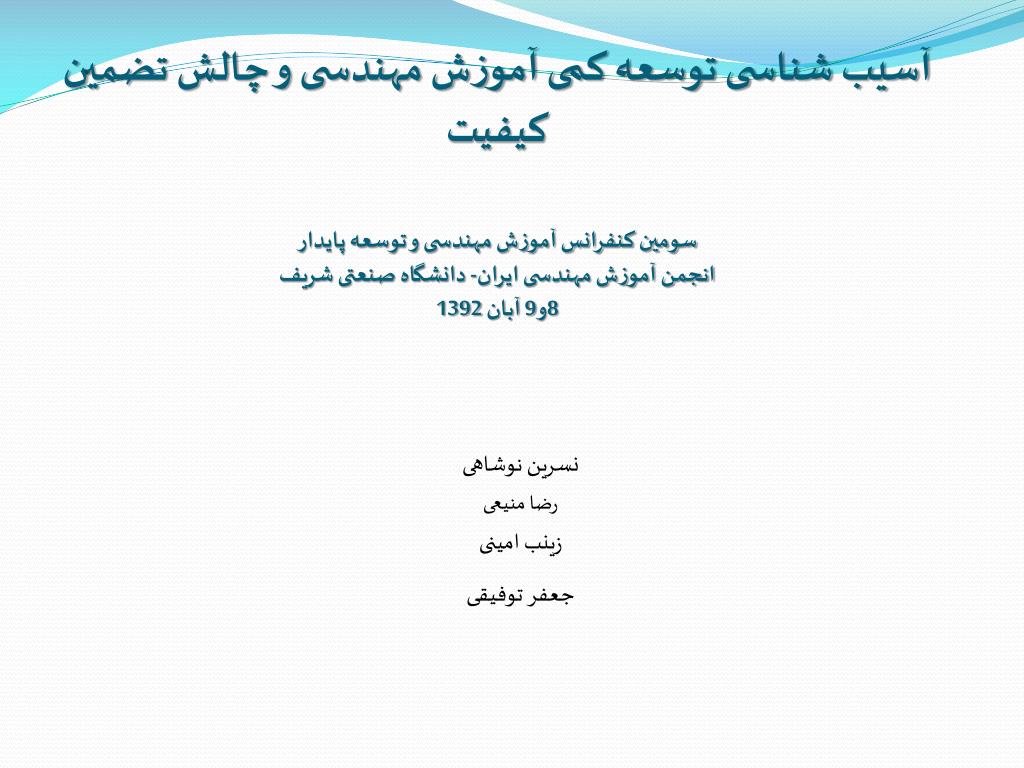 آسیب شناسی توسعه کمی آموزش مهندسی و چالش تضمین کیفیت

سومین کنفرانس آموزش مهندسی و توسعه پایدار
انجمن آموزش مهندسی ایران- دانشگاه صنعتی شریف
8و9 آبان 1392

نسرین نوشاهی
رضا منیعی
زینب امینی
جعفر توفیقی